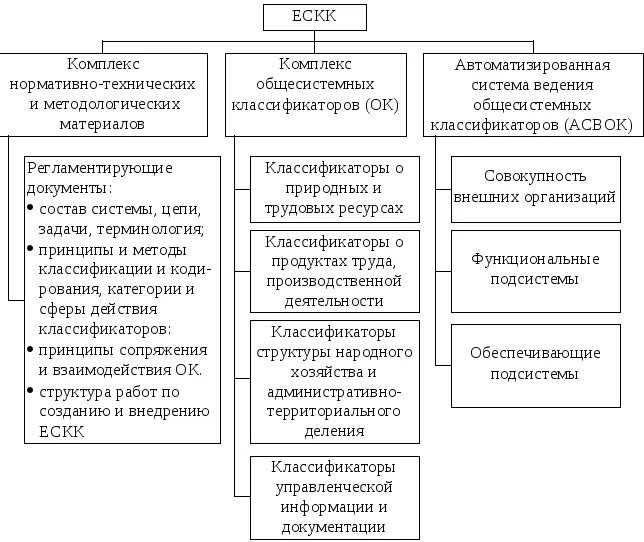 ЕСКК

Комплекс нормативно-технических и методологических материалов

Регламентирующие документы:
• состав системы, цепи, задачи, терминология;
• принципы и методы классификации и кодирования, категории и сферы действия классификаторов:
• принципы сопряжения и взаимодействия ОК.
• структура работ по созданию и внедрению ЕСКК

Комплекс общесистемных классификаторов (ОК)

Классификаторы о природных и трудовых ресурсах

Классификаторы о продуктах труда, производственной деятельности

Классификаторы структуры народного хозяйства и административно-территориального деления

Классификаторы управленческой информации и документации

Автоматизированная система ведения общесистемных классификаторов (АСВОК)

Совокупность внешних организаций

Функциональные подсистемы

Обеспечивающие подсистемы